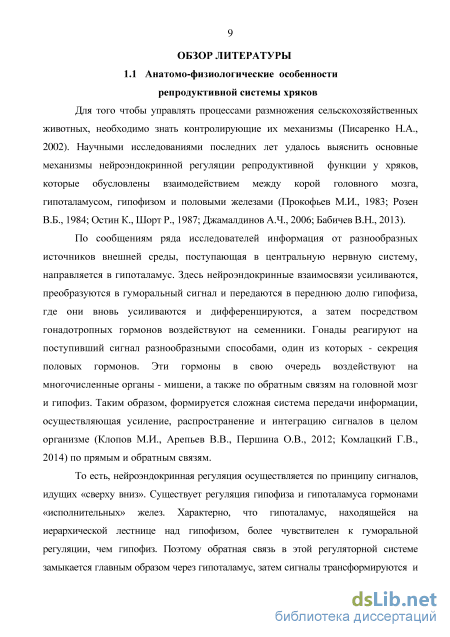 9

ОБЗОР ЛИТЕРАТУРЫ

1.1 Анатомо-физиологические особенности репродуктивной системы хряков

Для того чтобы управлять процессами размножения сельскохозяйственных животных, необходимо знать контролирующие их механизмы (Писаренко Н.А., 2002). Научными исследованиями последних лет удалось выяснить основные механизмы нейроэндокринной регуляции репродуктивной функции у хряков, которые обусловлены взаимодействием между корой головного мозга, гипоталамусом, гипофизом и половыми железами (Прокофьев М.И., 1983; Розен В.Б., 1984; Остин К., Шорт Р., 1987; Джамалдинов А.Ч., 2006; Бабичев В.Н., 2013).

По сообщениям ряда исследователей информация от разнообразных источников внешней среды, поступающая в центральную нервную систему, направляется в гипоталамус. Здесь нейроэндокринные взаимосвязи усиливаются, преобразуются в гуморальный сигнал и передаются в переднюю долю гипофиза, где они вновь усиливаются и дифференцируются, а затем посредством гонадотропных гормонов воздействуют на семенники. Гонады реагируют на поступивший сигнал разнообразными способами, один из которых - секреция половых гормонов. Эти гормоны в свою очередь воздействуют на многочисленные органы - мишени, а также по обратным связям на головной мозг и гипофиз. Таким образом, формируется сложная система передачи информации, осуществляющая усиление, распространение и интеграцию сигналов в целом организме (Клопов М.И., Арепьев В.В., Першина О.В., 2012; Комлацкий Г.В., 2014) по прямым и обратным связям.

То есть, нейроэндокринная регуляция осуществляется по принципу сигналов, идущих «сверху вниз». Существует регуляция гипофиза и гипоталамуса гормонами «исполнительных» желез. Характерно, что гипоталамус, находящейся на иерархической лестнице над гипофизом, более чувствителен к гуморальной регуляции, чем гипофиз. Поэтому обратная связь в этой регуляторной системе замыкается главным образом через гипоталамус, затем сигналы трансформируются и

dsLib.net
библиотека диссертаций